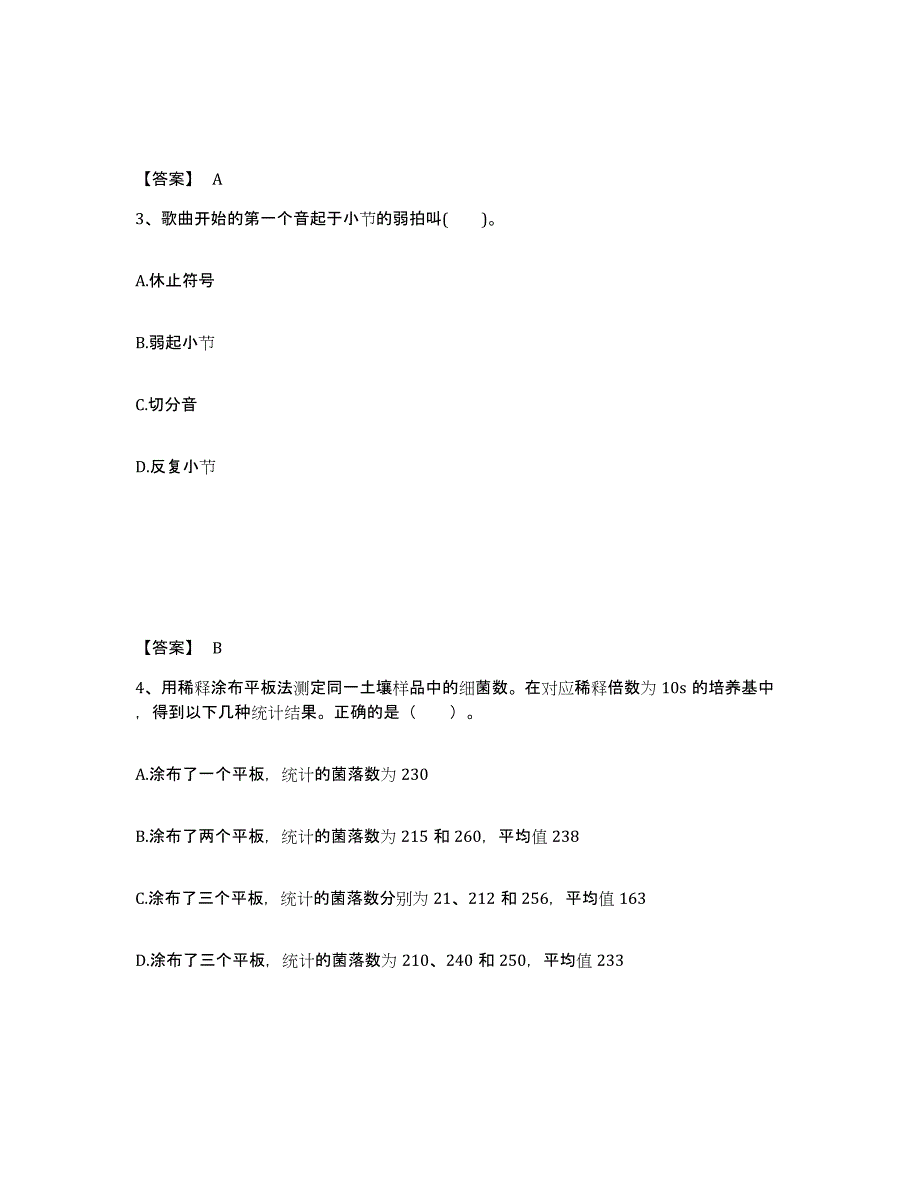 【答案】 A

3、歌曲开始的第一个音起于小节的弱拍叫(　　)。

A.休止符号

B.弱起小节

C.切分音

D.反复小节

【答案】 B

4、用稀释涂布平板法测定同一土壤样品中的细菌数。在对应稀释倍数为 10s 的培养基中，得到以下几种统计结果。正确的是（　　）。

A.涂布了一个平板，统计的菌落数为 230

B.涂布了两个平板，统计的菌落数为 215 和 260，平均值 238

C.涂布了三个平板，统计的菌落数分别为 21、212 和 256，平均值 163

D.涂布了三个平板，统计的菌落数为 210、240 和 250，平均值 233